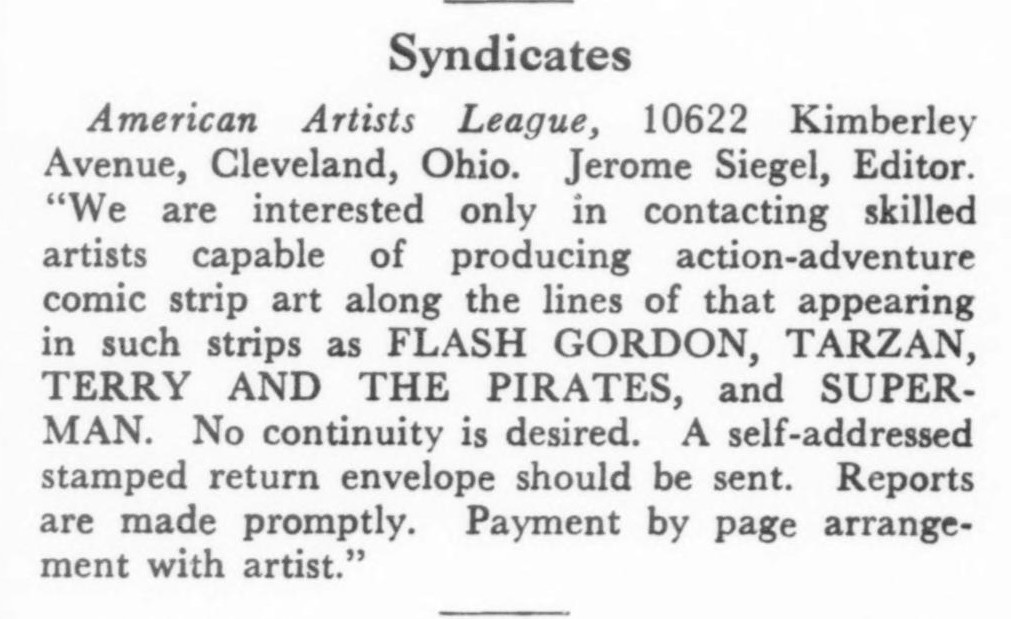 Syndicates

American Artists League, 10622 Kimberley Avenue, Cleveland, Ohio. Jerome Siegel, Editor. "We are interested only in contacting skilled artists capable of producing action-adventure comic strip art along the lines of that appearing in such strips as FLASH GORDON, TARZAN, TERRY AND THE PIRATES, and SUPERMAN. No continuity is desired. A self-addressed stamped return envelope should be sent. Reports are made promptly. Payment by page arrangement with artist."